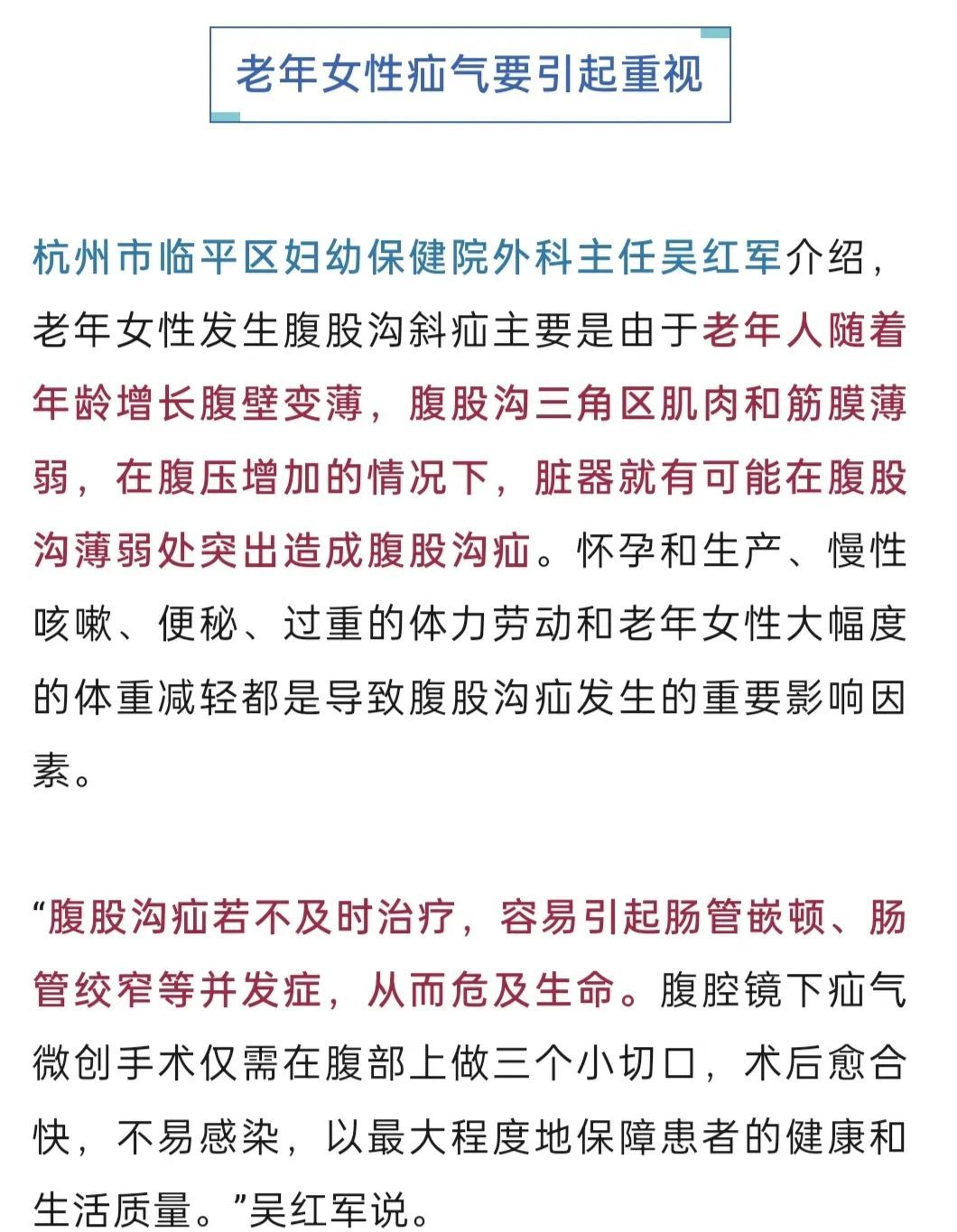 老年女性疝气要引起重视

杭州市临平区妇幼保健院外科主任吴红军介绍，老年女性发生腹股沟斜疝主要是由于老年人随着年龄增长腹壁变薄，腹股沟三角区肌肉和筋膜薄弱，在腹压增加的情况下，脏器就有可能在腹股沟薄弱处突出造成腹股沟疝。怀孕和生产、慢性咳嗽、便秘、过重的体力劳动和老年女性大幅度的体重减轻都是导致腹股沟疝发生的重要影响因素。

“腹股沟疝若不及时治疗，容易引起肠管嵌顿、肠管绞窄等并发症，从而危及生命。腹腔镜下疝气微创手术仅需在腹部上做三个小切口，术后愈合快，不易感染，以最大程度地保障患者的健康和生活质量。”吴红军说。